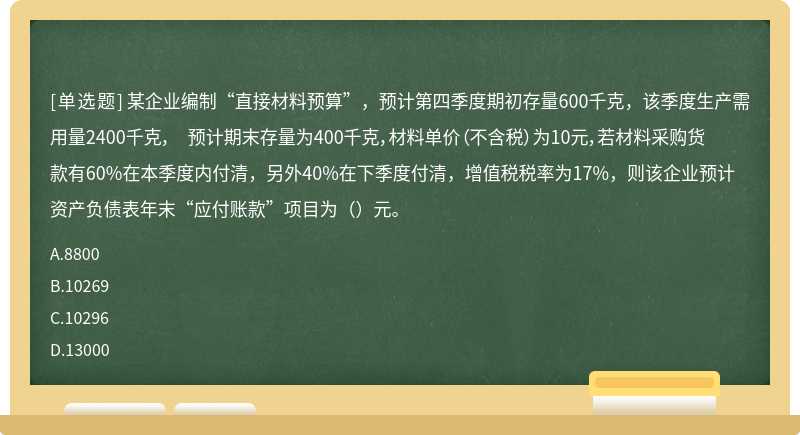 [单选题] 某企业编制“直接材料预算”，预计第四季度期初存量600千克，该季度生产需用量2400千克， 预计期末存量为400千克，材料单价（不含税）为10元，若材料采购货款有60%在本季度内付清，另外40%在下季度付清，增值税税率为17%，则该企业预计资产负债表年末“应付账款”项目为（）元。

A.8800

B.10269

C.10296

D.13000